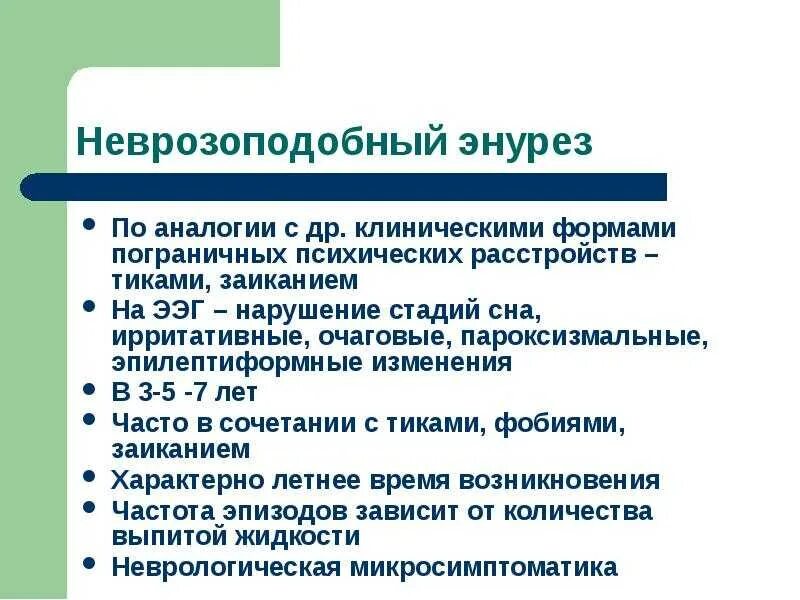 Неврозоподобный энурез

- По аналогии с др. клиническими формами пограничных психических расстройств – тиками, заиканием
- На ЭЭГ – нарушение стадий сна, ирритативные, очаговые, пароксизмальные, эпилептиформные изменения
- В 3-5 -7 лет
- Часто в сочетании с тиками, фобиями, заиканием
- Характерно летнее время возникновения
- Частота эпизодов зависит от количества выпитой жидкости
- Неврологическая микросимптоматика